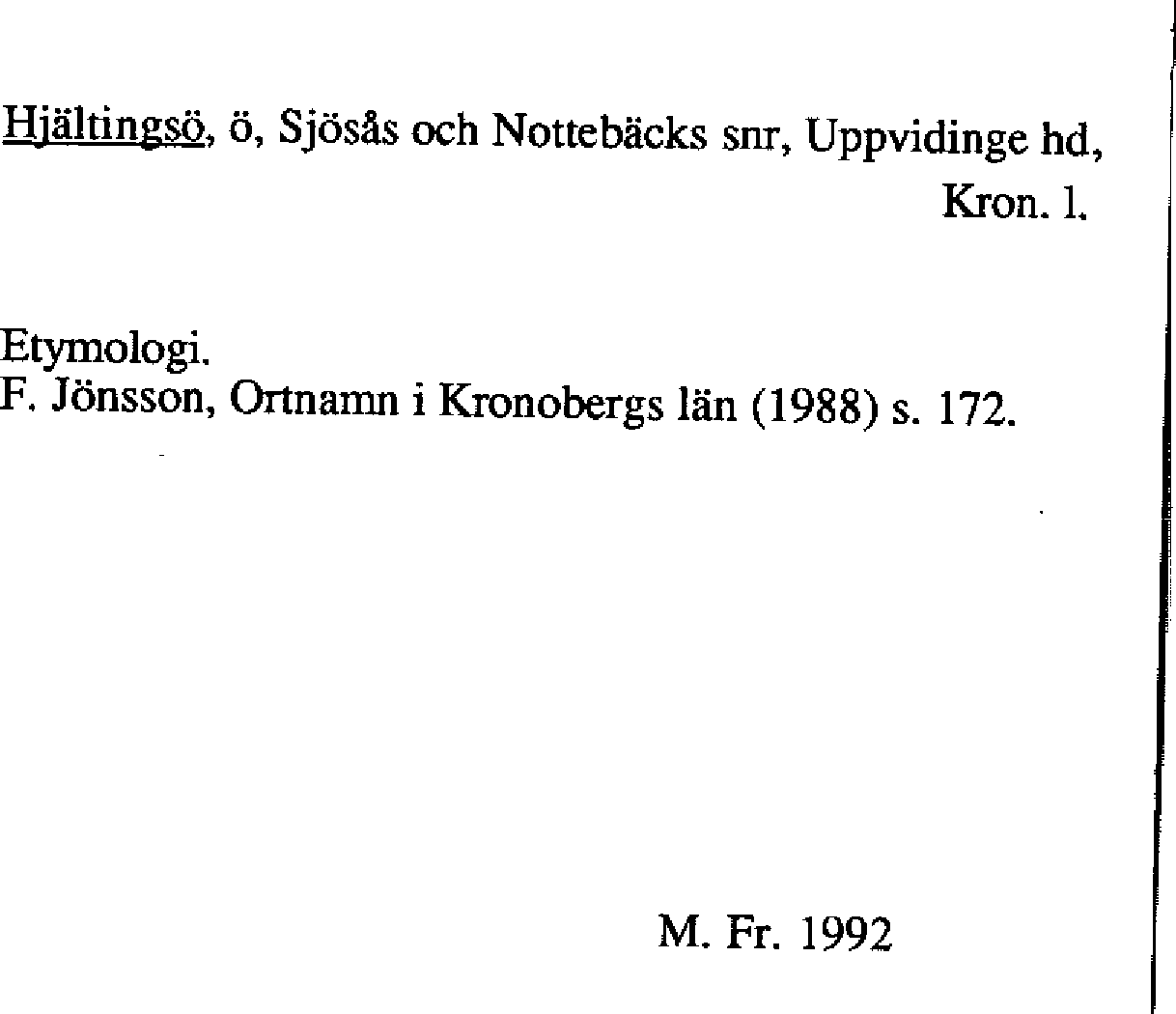 Hjältingsö, ö, Sjösås och Nottebäcks snr, Uppvidinge hd, Kron. l.

Etymologi.
F. Jönsson, Ortnamn i Kronobergs län (1988) s. 172.

M. Fr. 1992